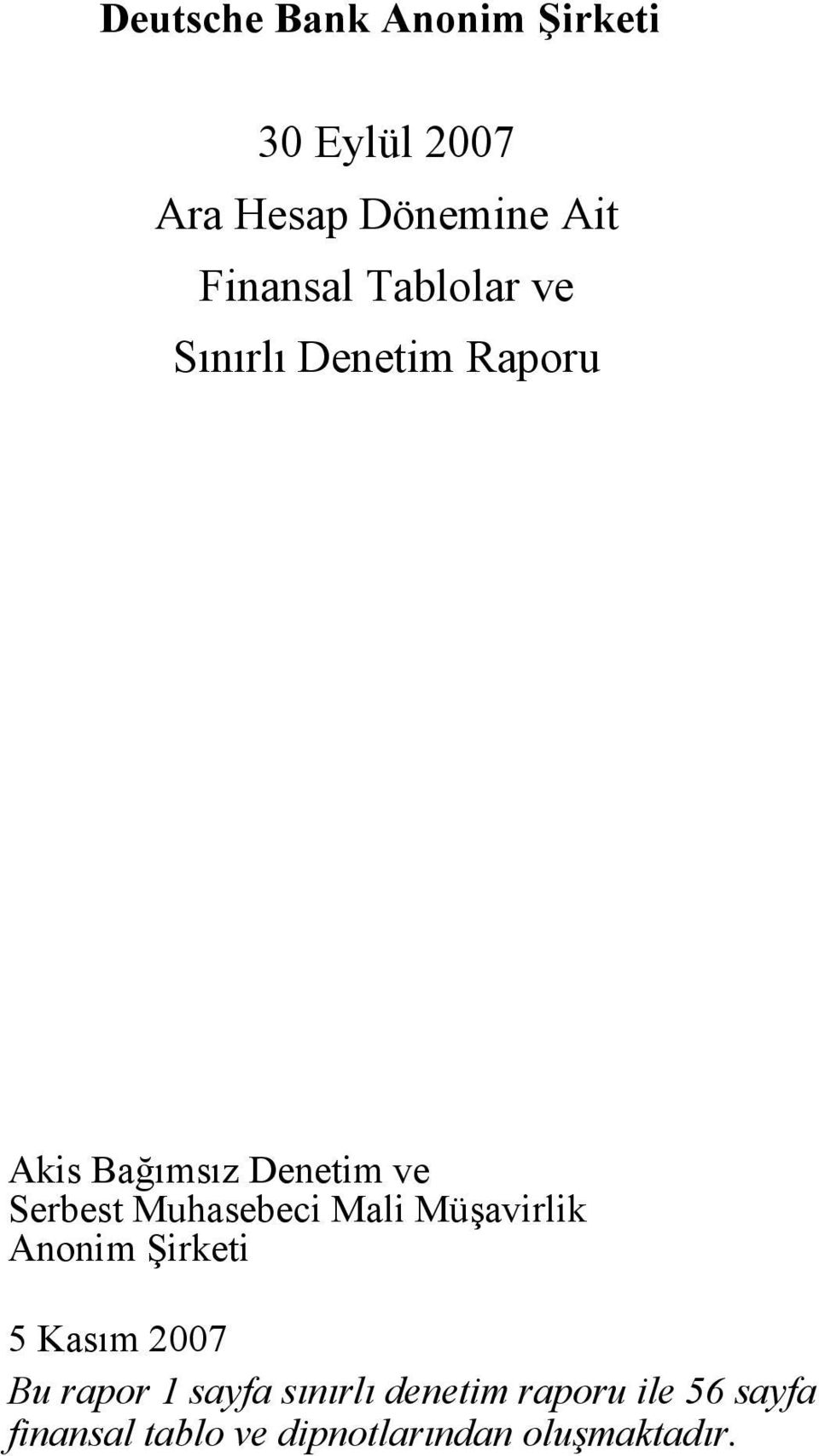 Deutsche Bank Anonim Şirketi

30 Eylül 2007
Ara Hesap Dönemine Ait
Finansal Tablolar ve
Sınırlı Denetim Raporu

Akis Bağımsız Denetim ve
Serbest Muhasebeci Mali Müşavirlik
Anonim Şirketi

5 Kasım 2007

Bu rapor 1 sayfa sınırlı denetim raporu ile 56 sayfa finansal tablo ve dipnotlarından oluşmaktadır.